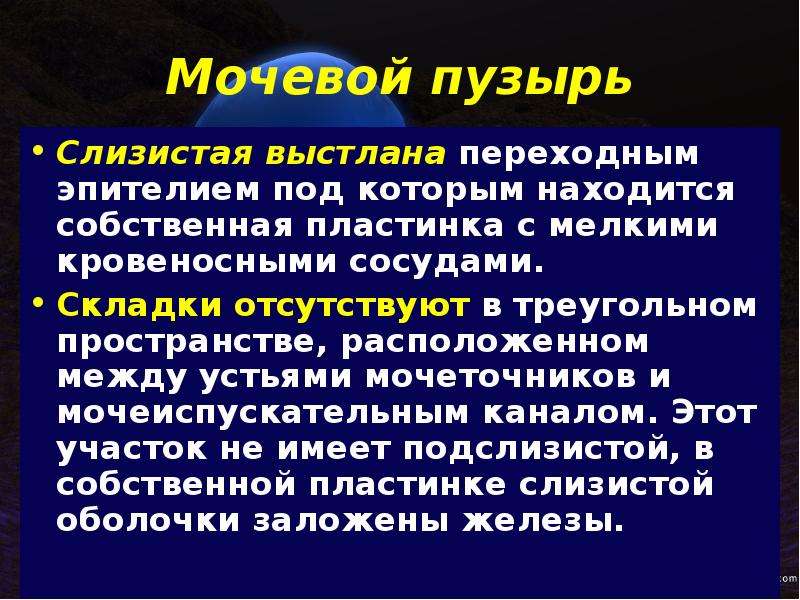 Мочевой пузырь

• Слизистая выстлана переходным эпителием под которым находится собственная пластинка с мелкими кровеносными сосудами.

• Складки отсутствуют в треугольном пространстве, расположенном между устьями мочеточников и мочеиспускательным каналом. Этот участок не имеет подслизистой, в собственной пластинке слизистой оболочки заложены железы.